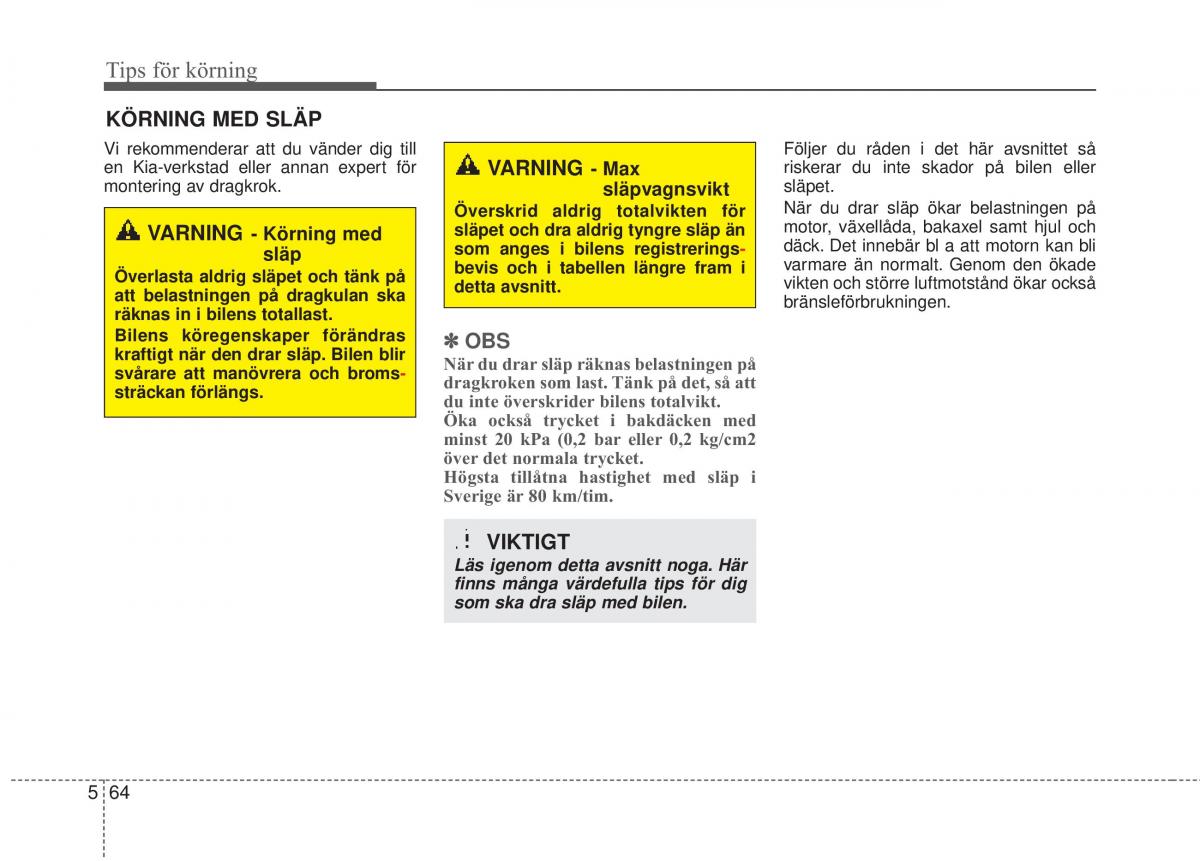 Tips för körning

KÖRNING MED SLÄP

Vi rekommenderar att du vänder dig till en Kia-verkstad eller annan expert för montering av dragkrok.

VARNING - Körning med släp

Överlasta aldrig släpet och tänk på att belastningen på dragkulan ska räknas in i bilens totallast.

Bilens köregenskaper förändras kraftigt när den drar släp. Bilen blir svårare att manövrera och bromssträckan förlängs.

VARNING - Max släpvagnsvikt

Överskrid aldrig totalvikten för släpet och dra aldrig tyngre släp än som anges i bilens registreringsbevis och i tabellen längre fram i detta avsnitt.

✽ OBS

När du drar släp räknas belastningen på dragkroken som last. Tänk på det, så att du inte överskrider bilens totalvikt.

Öka också trycket i bakdäcken med minst 20 kPa (0,2 bar eller 0,2 kg/cm2 över det normala trycket.

Högsta tillåtna hastighet med släp i Sverige är 80 km/tim.

! VIKTIGT

Läs igenom detta avsnitt noga. Här finns många värdefulla tips för dig som ska dra släp med bilen.

Följer du råden i det här avsnittet så riskerar du inte skador på bilen eller släpet.

När du drar släp ökar belastningen på motor, växellåda, bakaxel samt hjul och däck. Det innebär bl a att motorn kan bli varmare än normalt. Genom den ökade vikten och större luftmotstånd ökar också bränsleförbrukningen.

5 64